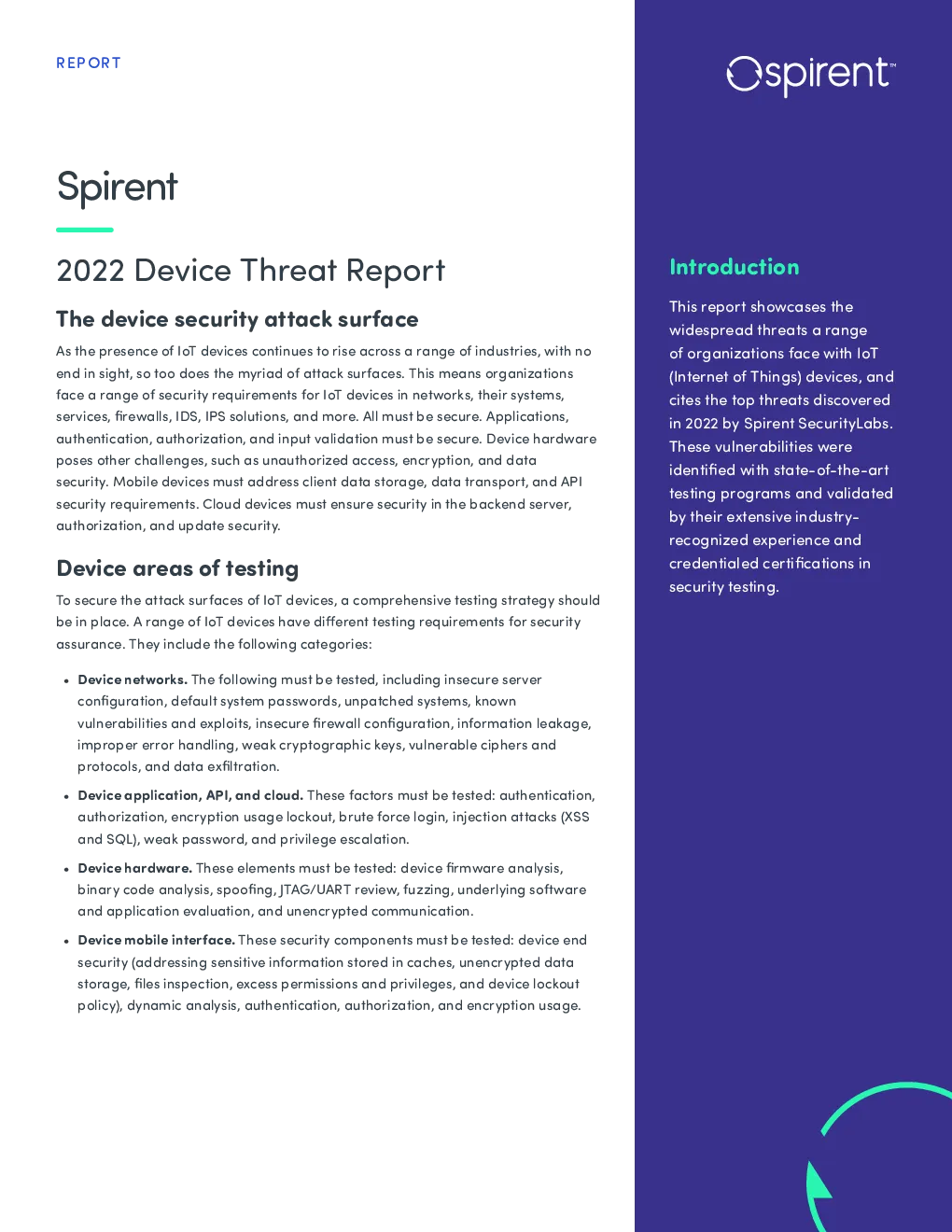 REPORT

Spirent

2022 Device Threat Report

The device security attack surface

As the presence of IoT devices continues to rise across a range of industries, with no end in sight, so too does the myriad of attack surfaces. This means organizations face a range of security requirements for IoT devices in networks, their systems, services, firewalls, IDS, IPS solutions, and more. All must be secure. Applications, authentication, authorization, and input validation must be secure. Device hardware poses other challenges, such as unauthorized access, encryption, and data security. Mobile devices must address client data storage, data transport, and API security requirements. Cloud devices must ensure security in the backend server, authorization, and update security.

Device areas of testing

To secure the attack surfaces of IoT devices, a comprehensive testing strategy should be in place. A range of IoT devices have different testing requirements for security assurance. They include the following categories:

• Device networks. The following must be tested, including insecure server configuration, default system passwords, unpatched systems, known vulnerabilities and exploits, insecure firewall configuration, information leakage, improper error handling, weak cryptographic keys, vulnerable ciphers and protocols, and data exfiltration.

• Device application, API, and cloud. These factors must be tested: authentication, authorization, encryption usage lockout, brute force login, injection attacks (XSS and SQL), weak password, and privilege escalation.

• Device hardware. These elements must be tested: device firmware analysis, binary code analysis, spoofing, JTAG/UART review, fuzzing, underlying software and application evaluation, and unencrypted communication.

• Device mobile interface. These security components must be tested: device end security (addressing sensitive information stored in caches, unencrypted data storage, files inspection, excess permissions and privileges, and device lockout policy), dynamic analysis, authentication, authorization, and encryption usage.

spirent™

Introduction

This report showcases the widespread threats a range of organizations face with IoT (Internet of Things) devices, and cites the top threats discovered in 2022 by Spirent SecurityLabs. These vulnerabilities were identified with state-of-the-art testing programs and validated by their extensive industry-recognized experience and credentialed certifications in security testing.